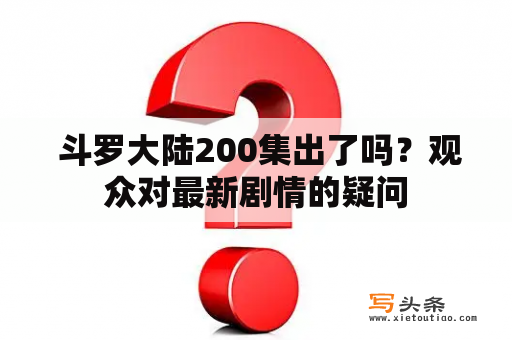 斗罗大陆200集出了吗？观众对最新剧情的疑问

写头条
www.xietoutiao.com